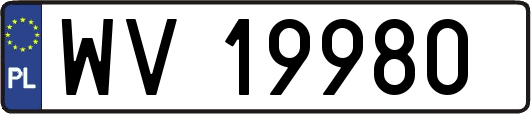 PL

WV 19980